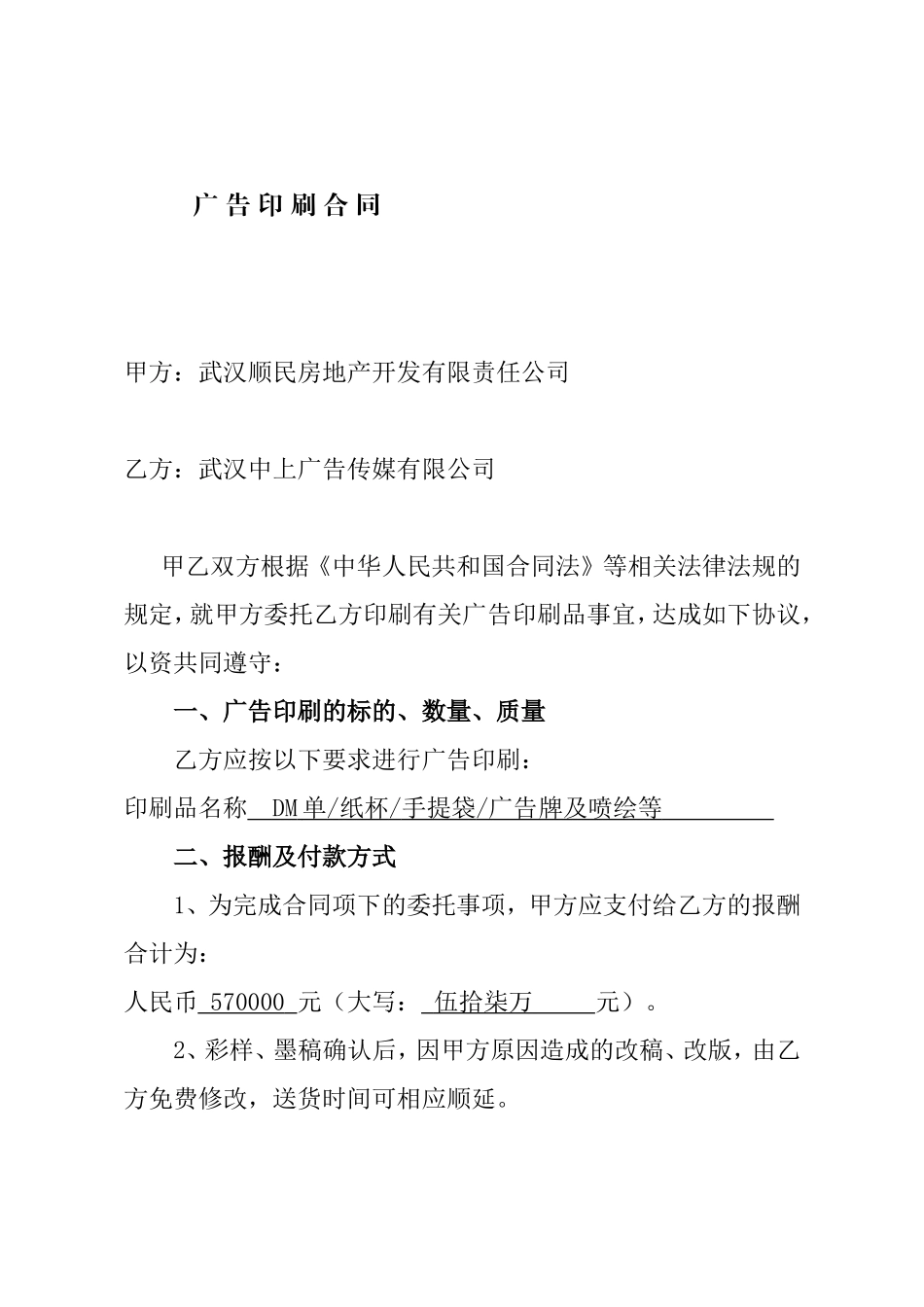 广告印刷合同

甲方：武汉顺民房地产开发有限责任公司

乙方：武汉中上广告传媒有限公司

甲乙双方根据《中华人民共和国合同法》等相关法律法规的规定，就甲方委托乙方印刷有关广告印刷品事宜，达成如下协议，以资共同遵守：

一、广告印刷的标的、数量、质量

乙方应按以下要求进行广告印刷：

印刷品名称 DM单/纸杯/手提袋/广告牌及喷绘等

二、报酬及付款方式

1、为完成合同项下的委托事项，甲方应支付给乙方的报酬合计为：

人民币 570000 元（大写： 伍拾柒万 元）。

2、彩样、墨稿确认后，因甲方原因造成的改稿、改版，由乙方免费修改，送货时间可相应顺延。